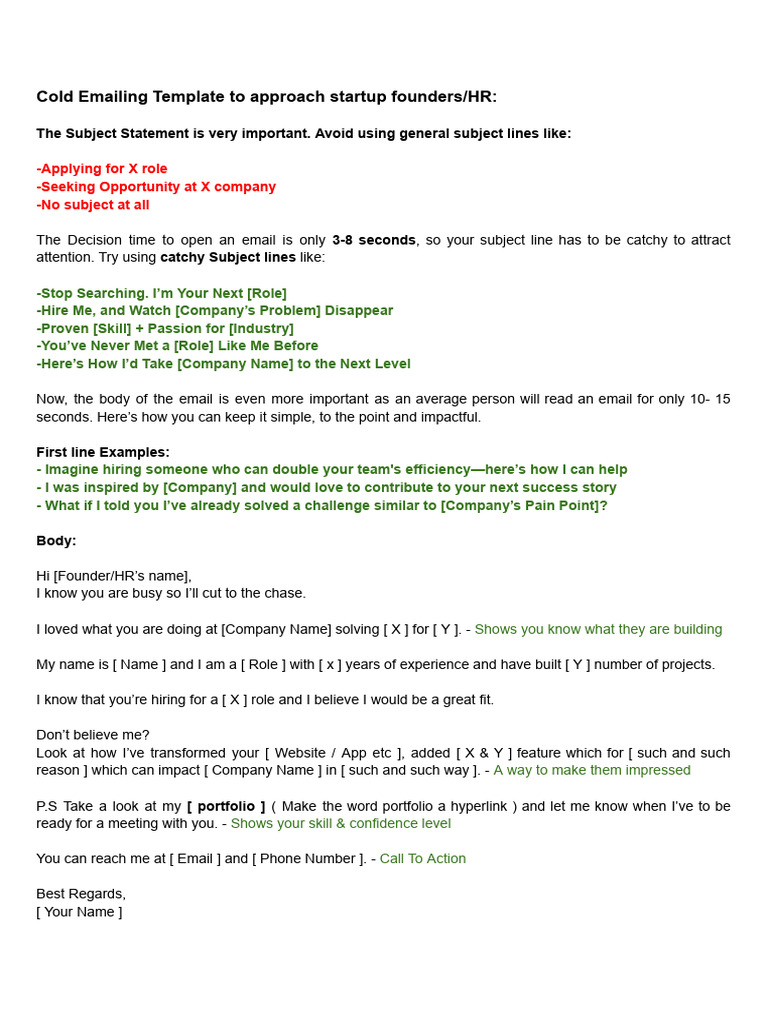 Cold Emailing Template to approach startup founders/HR:

The Subject Statement is very important. Avoid using general subject lines like:

-Applying for X role
-Seeking Opportunity at X company
-No subject at all

The Decision time to open an email is only 3-8 seconds, so your subject line has to be catchy to attract attention. Try using catchy Subject lines like:

-Stop Searching. I'm Your Next [Role]
-Hire Me, and Watch [Company's Problem] Disappear
-Proven [Skill] + Passion for [Industry]
-You've Never Met a [Role] Like Me Before
-Here's How I'd Take [Company Name] to the Next Level

Now, the body of the email is even more important as an average person will read an email for only 10- 15 seconds. Here's how you can keep it simple, to the point and impactful.

First line Examples:
- Imagine hiring someone who can double your team's efficiency—here's how I can help
- I was inspired by [Company] and would love to contribute to your next success story
- What if I told you I've already solved a challenge similar to [Company's Pain Point]?

Body:

Hi [Founder/HR's name],
I know you are busy so I'll cut to the chase.

I loved what you are doing at [Company Name] solving [ X ] for [ Y ]. - Shows you know what they are building

My name is [ Name ] and I am a [ Role ] with [ x ] years of experience and have built [ Y ] number of projects.

I know that you're hiring for a [ X ] role and I believe I would be a great fit.

Don't believe me?
Look at how I've transformed your [ Website / App etc ], added [ X & Y ] feature which for [ such and such reason ] which can impact [ Company Name ] in [ such and such way ]. - A way to make them impressed

P.S Take a look at my [ portfolio ] ( Make the word portfolio a hyperlink ) and let me know when I've to be ready for a meeting with you. - Shows your skill & confidence level

You can reach me at [ Email ] and [ Phone Number ]. - Call To Action

Best Regards,
[ Your Name ]